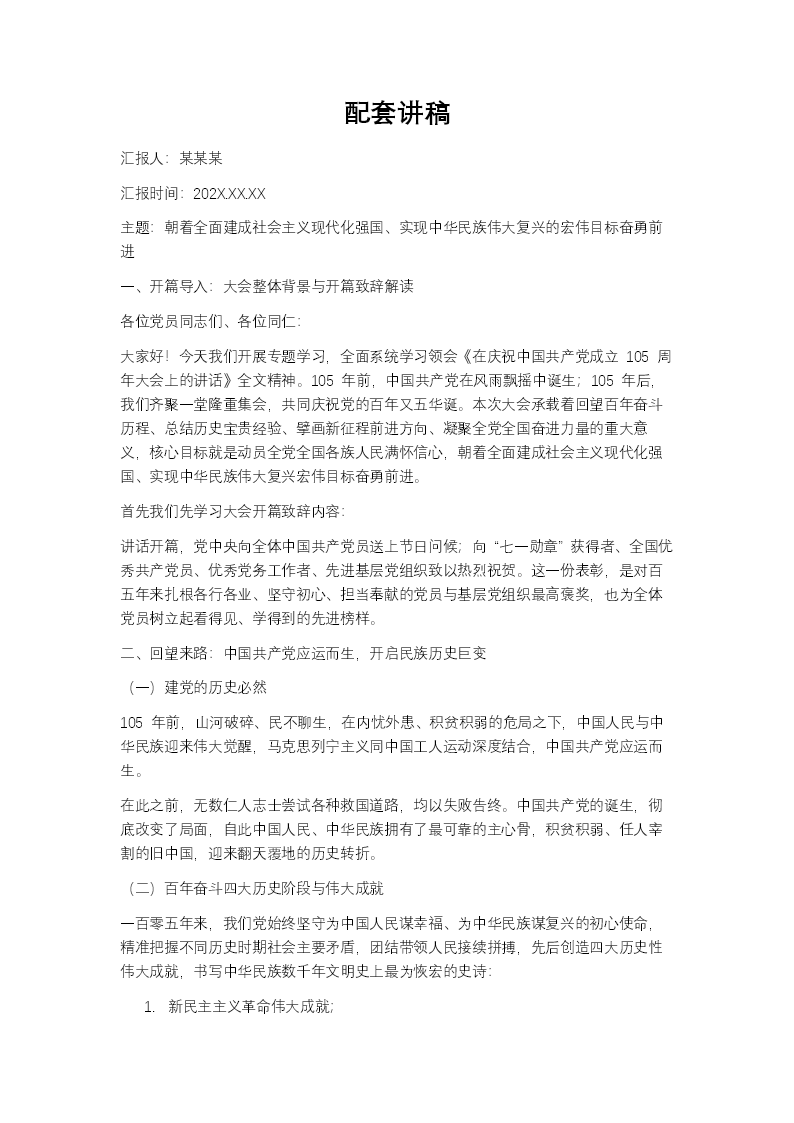 配套讲稿

汇报人：某某某

汇报时间：202X.XX.XX

主题：朝着全面建成社会主义现代化强国、实现中华民族伟大复兴的宏伟目标奋勇前进

一、开篇导入：大会整体背景与开篇致辞解读

各位党员同志们、各位同仁：

大家好！今天我们开展专题学习，全面系统学习领会《在庆祝中国共产党成立105周年大会上的讲话》全文精神。105年前，中国共产党在风雨飘摇中诞生；105年后，我们齐聚一堂隆重集会，共同庆祝党的百年又五华诞。本次大会承载着回望百年奋斗历程、总结历史宝贵经验、擘画新征程前进方向、凝聚全党全国奋进力量的重大意义，核心目标就是动员全党全国各族人民满怀信心，朝着全面建成社会主义现代化强国、实现中华民族伟大复兴宏伟目标奋勇前进。

首先我们先学习大会开篇致辞内容：

讲话开篇，党中央向全体中国共产党员送上节日问候；向“七一勋章”获得者、全国优秀共产党员、优秀党务工作者、先进基层党组织致以热烈祝贺。这一份表彰，是对百五年来扎根各行各业、坚守初心、担当奉献的党员与基层党组织最高褒奖，也为全体党员树立起看得见、学得到的先进榜样。

二、回望来路：中国共产党应运而生，开启民族历史巨变

（一）建党的历史必然

105年前，山河破碎、民不聊生，在内忧外患、积贫积弱的危局之下，中国人民与中华民族迎来伟大觉醒，马克思列宁主义同中国工人运动深度结合，中国共产党应运而生。

在此之前，无数仁人志士尝试各种救国道路，均以失败告终。中国共产党的诞生，彻底改变了局面，自此中国人民、中华民族拥有了最可靠的主心骨，积贫积弱、任人宰割的旧中国，迎来翻天覆地的历史转折。

（二）百年奋斗四大历史阶段与伟大成就

一百零五年来，我们党始终坚守为中国人民谋幸福、为中华民族谋复兴的初心使命，精准把握不同历史时期社会主要矛盾，团结带领人民接续拼搏，先后创造四大历史性伟大成就，书写中华民族数千年文明史上最为恢宏的史诗：

1. 新民主主义革命伟大成就；